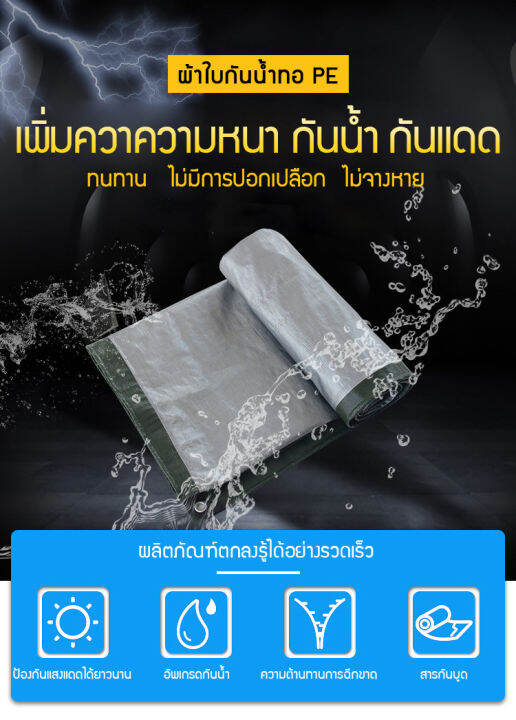 ผ้าใบกันน้ำทอ PE

เพิ่มควาความหนา กันน้ำ กันแดด

ทนทาน ไม่มีการปอกเปลือก ไม่จางหาย

ผลิตภัณฑ์ตกลงรู้ได้อย่างรวดเร็ว

ป้องกันแสงแดดได้ยาวนาน

อัพเกรดกันน้ำ

ความต้านทานการฉีกขาด

สารกันบูด